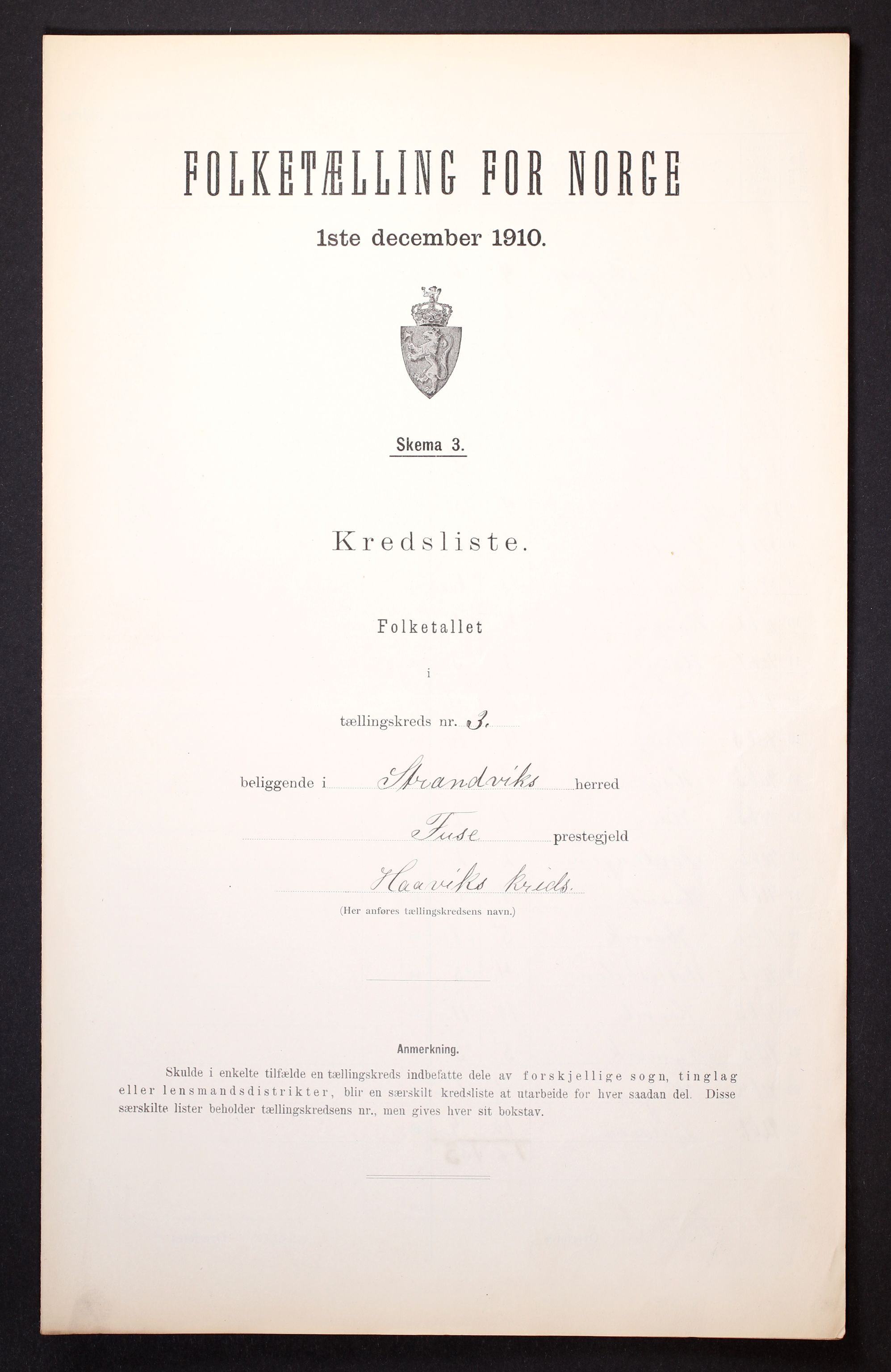 FOLKETÆLLING FOR NORGE

1ste december 1910.

Skema 3.

Kredsliste.

Folketallet

i

tællingskreds nr. 3.

beliggende i Strandviks herred

Fuse prestegjeld

Haaviks kreds.

(Her anføres tællingskredsens navn.)

Anmerkning.

Skulde i enkelte tilfælde en tællingskreds indbefatte dele av forskjellige sogn, tinglag eller lensmandsdistrikter, blir en særskilt kredsliste at utarbeide for hver saadan del. Disse særskilte lister beholder tællingskredsens nr., men gives hver sit bokstav.